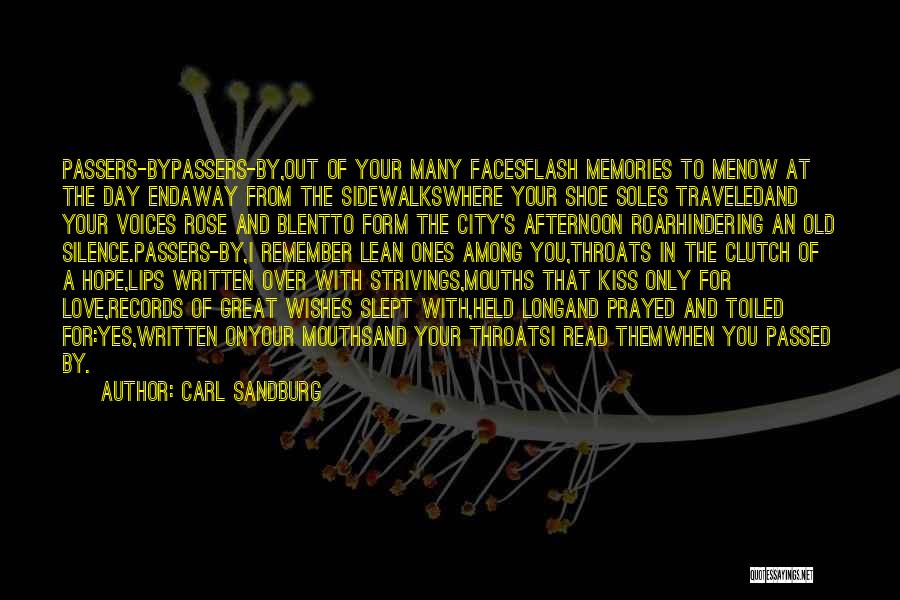 PASSERS-BYPASSERS-BY,OUT OF YOUR MANY FACESFLASH MEMORIES TO MENOW AT THE DAY ENDAWAY FROM THE SIDEWALKSWHERE YOUR SHOE SOLES TRAVELEDAND YOUR VOICES ROSE AND BLENTTO FORM THE CITY'S AFTERNOON ROARHINDERING AN OLD SILENCE.PASSERS-BY,I REMEMBER LEAN ONES AMONG YOU,THROATS IN THE CLUTCH OF A HOPE,LIPS WRITTEN OVER WITH STRIVINGS,MOUTHS THAT KISS ONLY FOR LOVE,RECORDS OF GREAT WISHES SLEPT WITH,HELD LONGAND PRAYED AND TOILED FOR:YES,WRITTEN ONYOUR MOUTHSAND YOUR THROATSI READ THEMWHEN YOU PASSED BY.

AUTHOR: CARL SANDBURG

QUOTESSAYINGS.NET